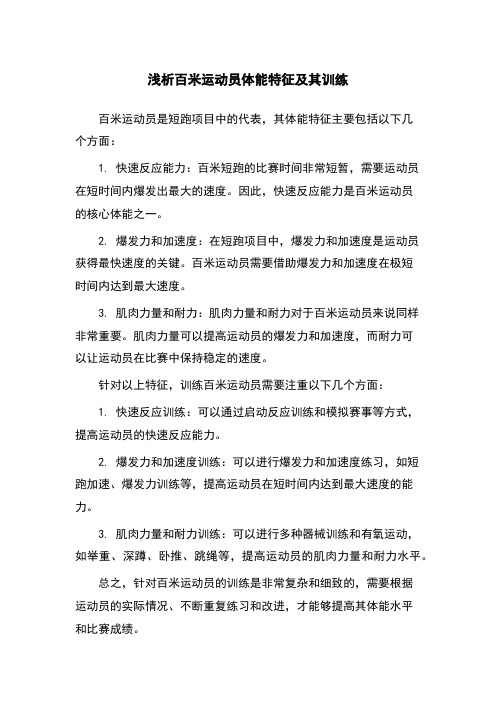 浅析百米运动员体能特征及其训练

百米运动员是短跑项目中的代表，其体能特征主要包括以下几个方面：

1. 快速反应能力：百米短跑的比赛时间非常短暂，需要运动员在短时间内爆发出最大的速度。因此，快速反应能力是百米运动员的核心体能之一。

2. 爆发力和加速度：在短跑项目中，爆发力和加速度是运动员获得最快速度的关键。百米运动员需要借助爆发力和加速度在极短时间内达到最大速度。

3. 肌肉力量和耐力：肌肉力量和耐力对于百米运动员来说同样非常重要。肌肉力量可以提高运动员的爆发力和加速度，而耐力可以让运动员在比赛中保持稳定的速度。

针对以上特征，训练百米运动员需要注重以下几个方面：

1. 快速反应训练：可以通过启动反应训练和模拟赛事等方式，提高运动员的快速反应能力。

2. 爆发力和加速度训练：可以进行爆发力和加速度练习，如短跑加速、爆发力训练等，提高运动员在短时间内达到最大速度的能力。

3. 肌肉力量和耐力训练：可以进行多种器械训练和有氧运动，如举重、深蹲、卧推、跳绳等，提高运动员的肌肉力量和耐力水平。

总之，针对百米运动员的训练是非常复杂和细致的，需要根据运动员的实际情况、不断重复练习和改进，才能够提高其体能水平和比赛成绩。